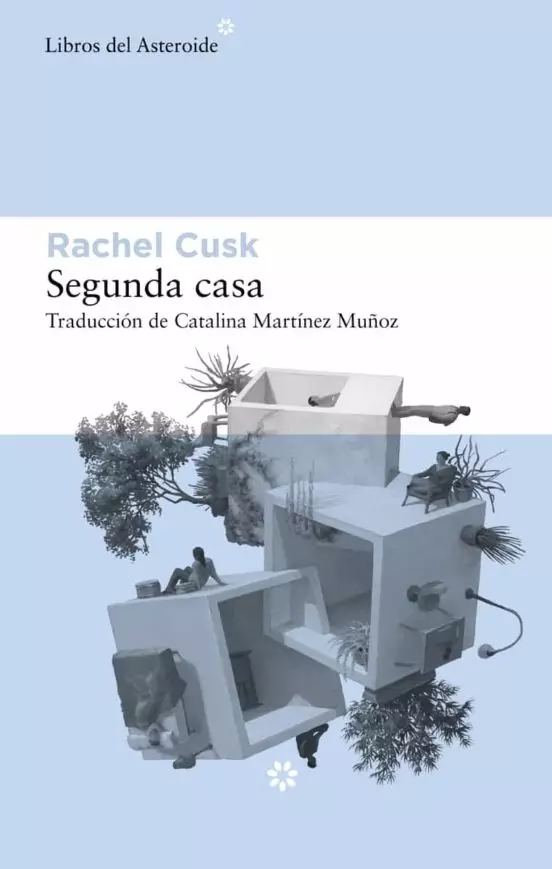 Libros del Asteroide

Rachel Cusk
Segunda casa
Traducción de Catalina Martínez Muñoz